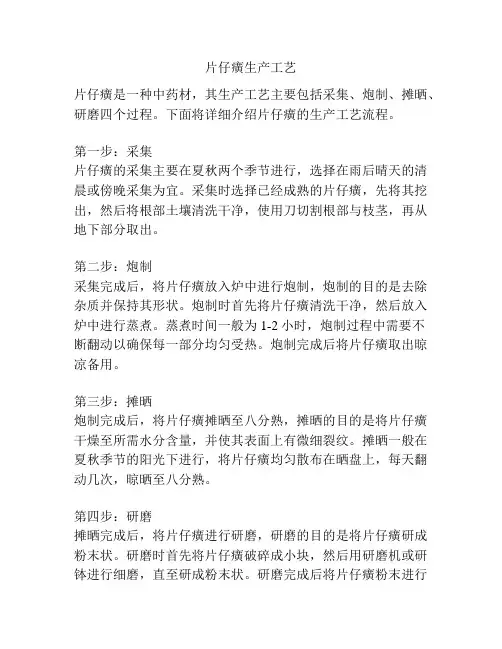 片仔癀生产工艺

片仔癀是一种中药材，其生产工艺主要包括采集、炮制、摊晒、研磨四个过程。下面将详细介绍片仔癀的生产工艺流程。

第一步：采集
片仔癀的采集主要在夏秋两个季节进行，选择在雨后晴天的清晨或傍晚采集为宜。采集时选择已经成熟的片仔癀，先将其挖出，然后将根部土壤清洗干净，使用刀切割根部与枝茎，再从地下部分取出。

第二步：炮制
采集完成后，将片仔癀放入炉中进行炮制，炮制的目的是去除杂质并保持其形状。炮制时首先将片仔癀清洗干净，然后放入炉中进行蒸煮。蒸煮时间一般为 1-2 小时，炮制过程中需要不断翻动以确保每一部分均匀受热。炮制完成后将片仔癀取出晾凉备用。

第三步：摊晒
炮制完成后，将片仔癀摊晒至八分熟，摊晒的目的是将片仔癀干燥至所需水分含量，并使其表面上有微细裂纹。摊晒一般在夏秋季节的阳光下进行，将片仔癀均匀散布在晒盘上，每天翻动几次，晾晒至八分熟。

第四步：研磨
摊晒完成后，将片仔癀进行研磨，研磨的目的是将片仔癀研成粉末状。研磨时首先将片仔癀破碎成小块，然后用研磨机或研钵进行细磨，直至研成粉末状。研磨完成后将片仔癀粉末进行